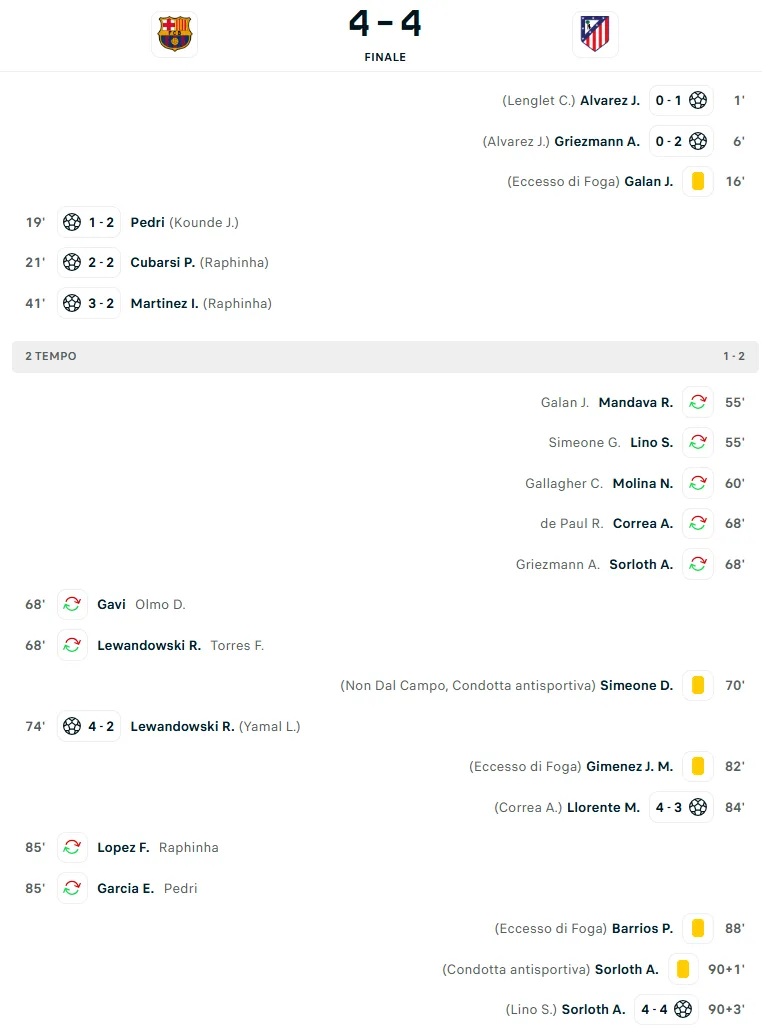 4 - 4
FINALE

(Lenglet C.) Alvarez J. 0 - 1 1'

(Alvarez J.) Griezmann A. 0 - 2 6'

(Eccesso di Foga) Galan J. 16'

19' 1 - 2 Pedri (Kounde J.)

21' 2 - 2 Cubarsi P. (Raphinha)

41' 3 - 2 Martinez I. (Raphinha)

2 TEMPO 1 - 2

Galan J. Mandava R. 55'

Simeone G. Lino S. 55'

Gallagher C. Molina N. 60'

de Paul R. Correa A. 68'

Griezmann A. Sorloth A. 68'

68' Gavi Olmo D.

68' Lewandowski R. Torres F.

(Non Dal Campo, Condotta antisportiva) Simeone D. 70'

74' 4 - 2 Lewandowski R. (Yamal L.)

(Eccesso di Foga) Gimenez J. M. 82'

(Correa A.) Llorente M. 4 - 3 84'

85' Lopez F. Raphinha

85' Garcia E. Pedri

(Eccesso di Foga) Barrios P. 88'

(Condotta antisportiva) Sorloth A. 90+1'

(Lino S.) Sorloth A. 4 - 4 90+3'